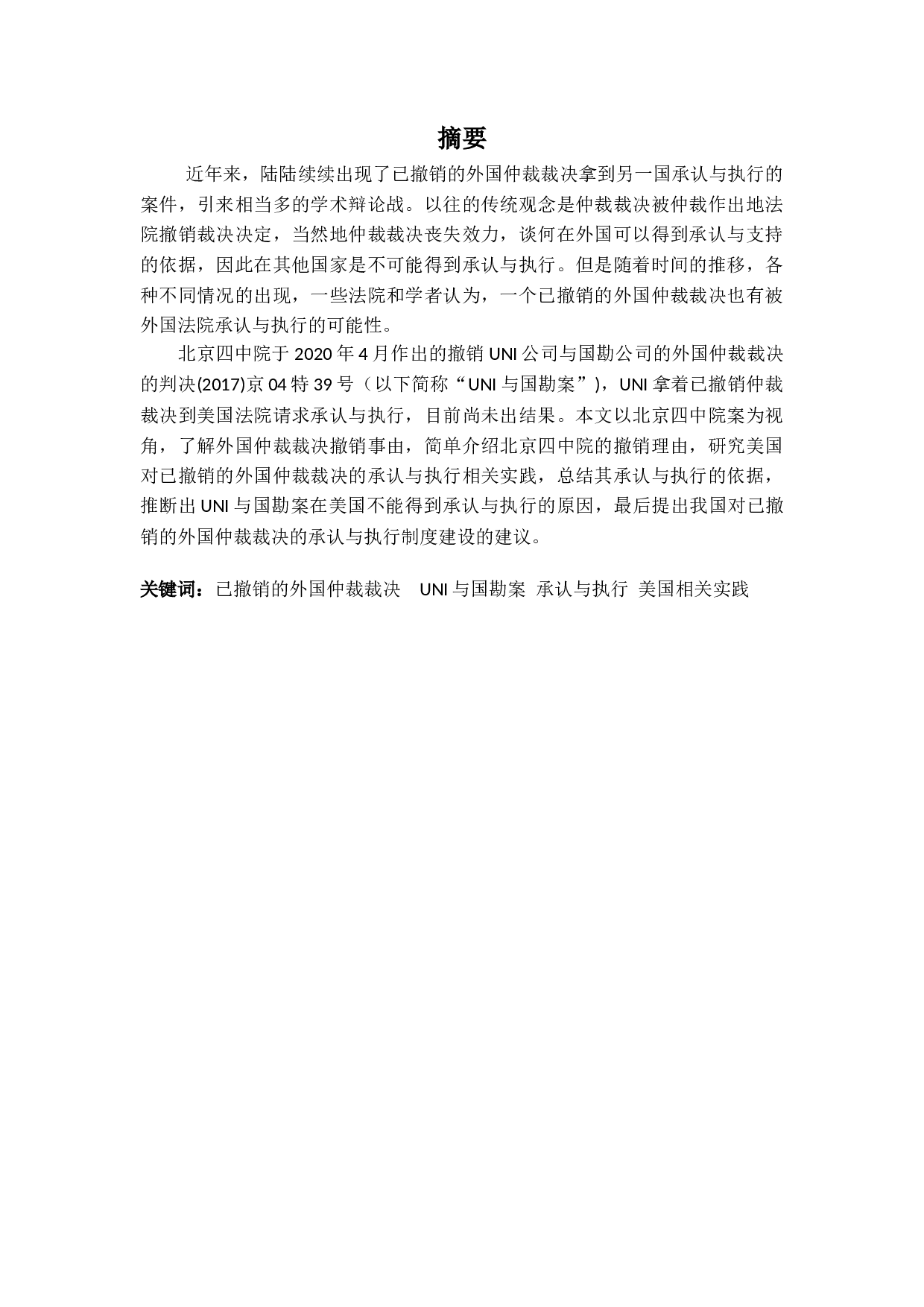 摘要

近年来，陆陆续续出现了已撤销的外国仲裁裁决拿到另一国承认与执行的案件，引来相当多的学术辩论战。以往的传统观念是仲裁裁决被仲裁作出地法院撤销裁决决定，当然地仲裁裁决丧失效力，谈何在外国可以得到承认与支持的依据，因此在其他国家是不可能得到承认与执行。但是随着时间的推移，各种不同情况的出现，一些法院和学者认为，一个已撤销的外国仲裁裁决也有被外国法院承认与执行的可能性。

北京四中院于 2020 年 4 月作出的撤销 UNI 公司与国勘公司的外国仲裁裁决的判决(2017)京 04 特 39 号（以下简称“UNI 与国勘案”)，UNI 拿着已撤销仲裁裁决到美国法院请求承认与执行，目前尚未出结果。本文以北京四中院案为视角，了解外国仲裁裁决撤销事由，简单介绍北京四中院的撤销理由，研究美国对已撤销的外国仲裁裁决的承认与执行相关实践，总结其承认与执行的依据，推断出 UNI 与国勘案在美国不能得到承认与执行的原因，最后提出我国对已撤销的外国仲裁裁决的承认与执行制度建设的建议。

关键词：已撤销的外国仲裁裁决　UNI 与国勘案　承认与执行　美国相关实践